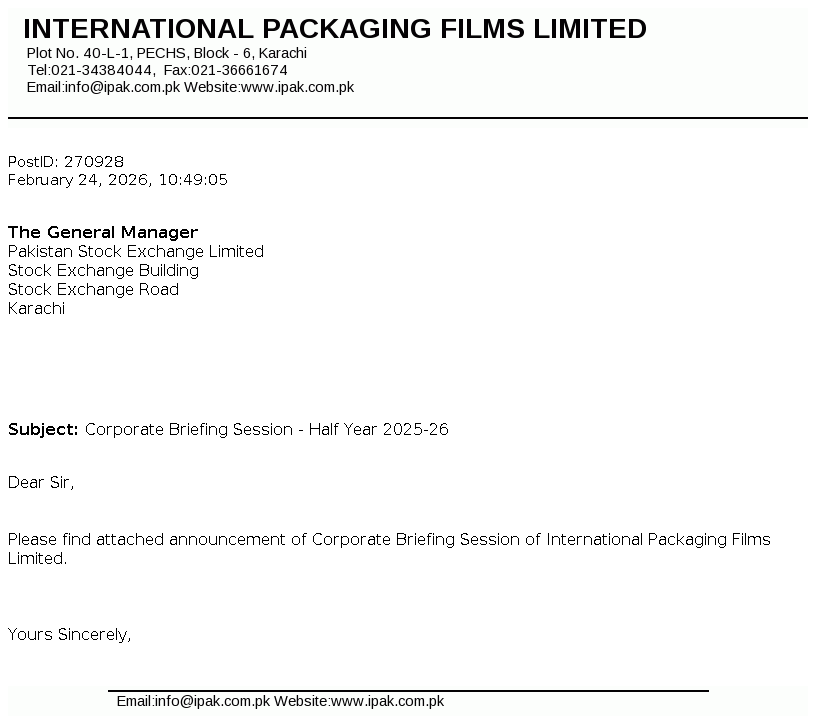 INTERNATIONAL PACKAGING FILMS LIMITED
Plot No. 40-L-1, PECHS, Block - 6, Karachi
Tel:021-34384044, Fax:021-36661674
Email:info@ipak.com.pk Website:www.ipak.com.pk

PostID: 270928
February 24, 2026, 10:49:05

The General Manager
Pakistan Stock Exchange Limited
Stock Exchange Building
Stock Exchange Road
Karachi

Subject: Corporate Briefing Session - Half Year 2025-26

Dear Sir,

Please find attached announcement of Corporate Briefing Session of International Packaging Films Limited.

Yours Sincerely,

Email:info@ipak.com.pk Website:www.ipak.com.pk